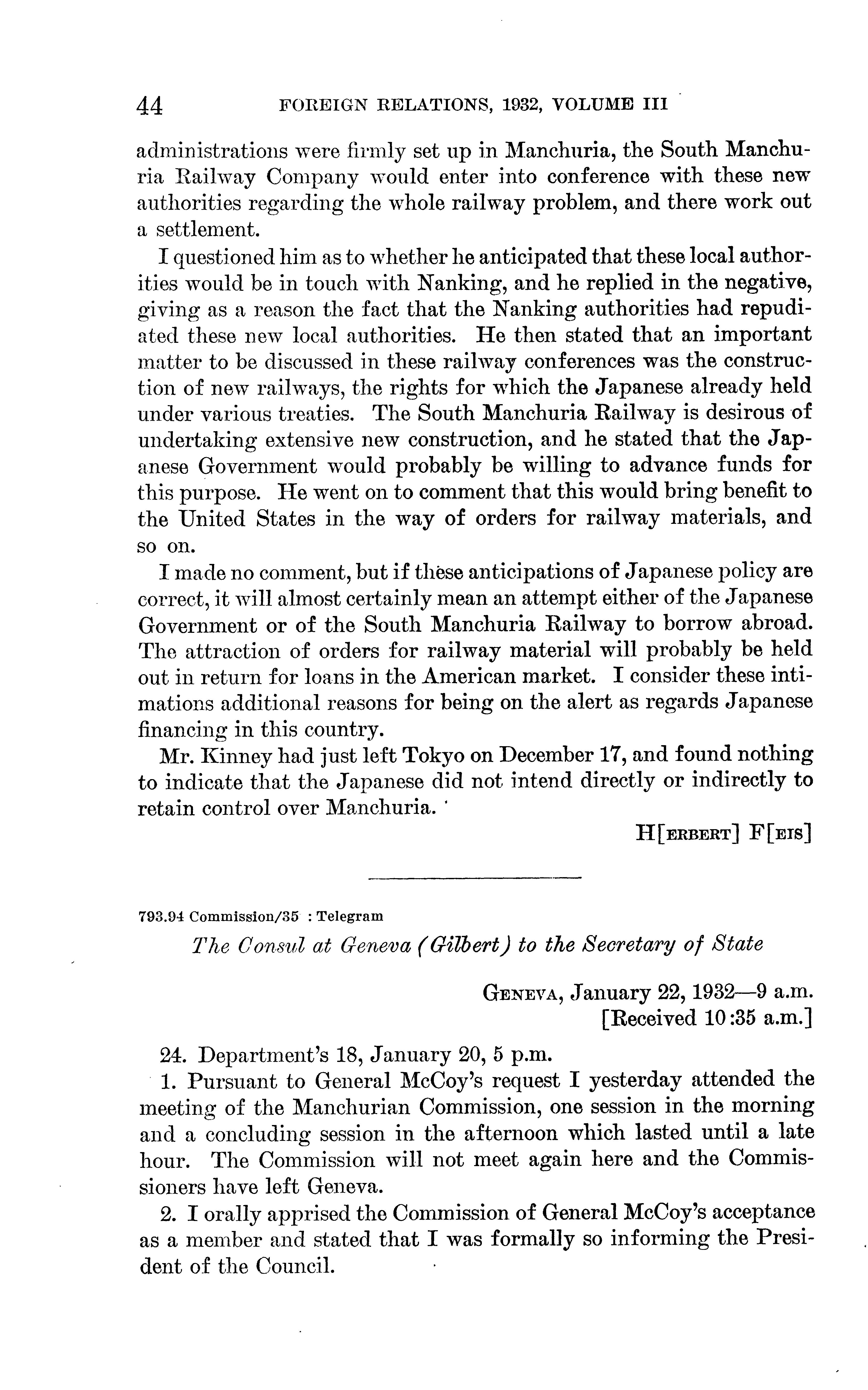 44 FOREIGN RELATIONS, 1932, VOLUME III

administrations were firmly set up in Manchuria, the South Manchuria Railway Company would enter into conference with these new authorities regarding the whole railway problem, and there work out a settlement.

I questioned him as to whether he anticipated that these local authorities would be in touch with Nanking, and he replied in the negative, giving as a reason the fact that the Nanking authorities had repudiated these new local authorities. He then stated that an important matter to be discussed in these railway conferences was the construction of new railways, the rights for which the Japanese already held under various treaties. The South Manchuria Railway is desirous of undertaking extensive new construction, and he stated that the Japanese Government would probably be willing to advance funds for this purpose. He went on to comment that this would bring benefit to the United States in the way of orders for railway materials, and so on.

I made no comment, but if these anticipations of Japanese policy are correct, it will almost certainly mean an attempt either of the Japanese Government or of the South Manchuria Railway to borrow abroad. The attraction of orders for railway material will probably be held out in return for loans in the American market. I consider these intimations additional reasons for being on the alert as regards Japanese financing in this country.

Mr. Kinney had just left Tokyo on December 17, and found nothing to indicate that the Japanese did not intend directly or indirectly to retain control over Manchuria.

H[ERBERT] F[EIS]

793.94 Commission/35 : Telegram

The Consul at Geneva (Gilbert) to the Secretary of State

GENEVA, January 22, 1932—9 a.m.
[Received 10:35 a.m.]

24. Department's 18, January 20, 5 p.m.

1. Pursuant to General McCoy's request I yesterday attended the meeting of the Manchurian Commission, one session in the morning and a concluding session in the afternoon which lasted until a late hour. The Commission will not meet again here and the Commissioners have left Geneva.

2. I orally apprised the Commission of General McCoy's acceptance as a member and stated that I was formally so informing the President of the Council.